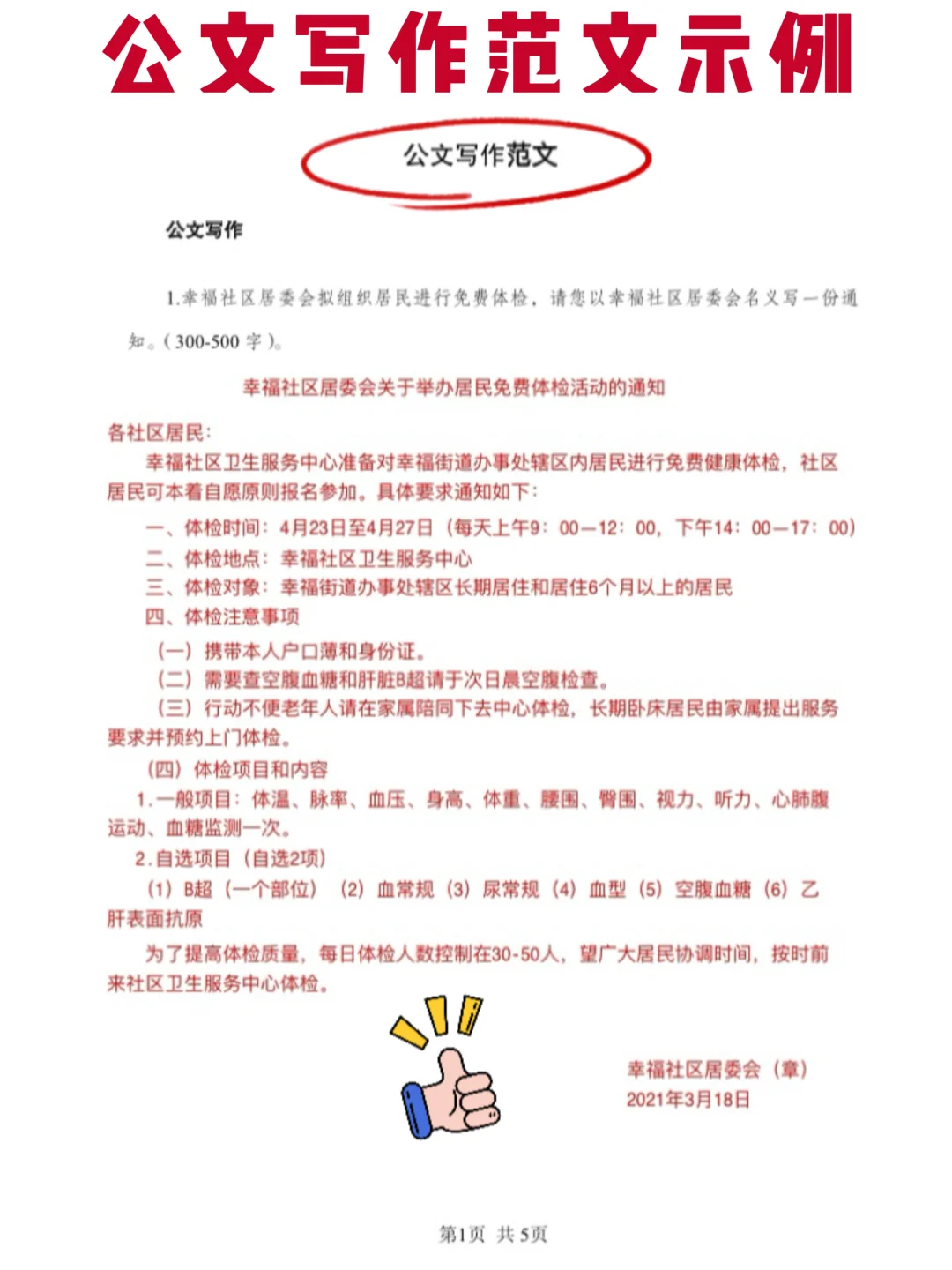 公文写作范文示例

公文写作范文

公文写作

1.幸福社区居委会拟组织居民进行免费体检，请您以幸福社区居委会名义写一份通知。（300-500 字）。

幸福社区居委会关于举办居民免费体检活动的通知

各社区居民：

幸福社区卫生服务中心准备对幸福街道办事处辖区内居民进行免费健康体检，社区居民可本着自愿原则报名参加。具体要求通知如下：

一、体检时间：4月23日至4月27日（每天上午9：00—12：00，下午14：00—17：00）
二、体检地点：幸福社区卫生服务中心
三、体检对象：幸福街道办事处辖区长期居住和居住6个月以上的居民
四、体检注意事项

（一）携带本人户口薄和身份证。
（二）需要查空腹血糖和肝脏B超请于次日晨空腹检查。
（三）行动不便老年人请在家属陪同下去中心体检，长期卧床居民由家属提出服务要求并预约上门体检。

（四）体检项目和内容

1.一般项目：体温、脉率、血压、身高、体重、腰围、臀围、视力、听力、心肺腹运动、血糖监测一次。

2.自选项目（自选2项）

（1）B超（一个部位）（2）血常规（3）尿常规（4）血型（5）空腹血糖（6）乙肝表面抗原

为了提高体检质量，每日体检人数控制在30-50人，望广大居民协调时间，按时前来社区卫生服务中心体检。

幸福社区居委会（章）
2021年3月18日

第1页 共5页